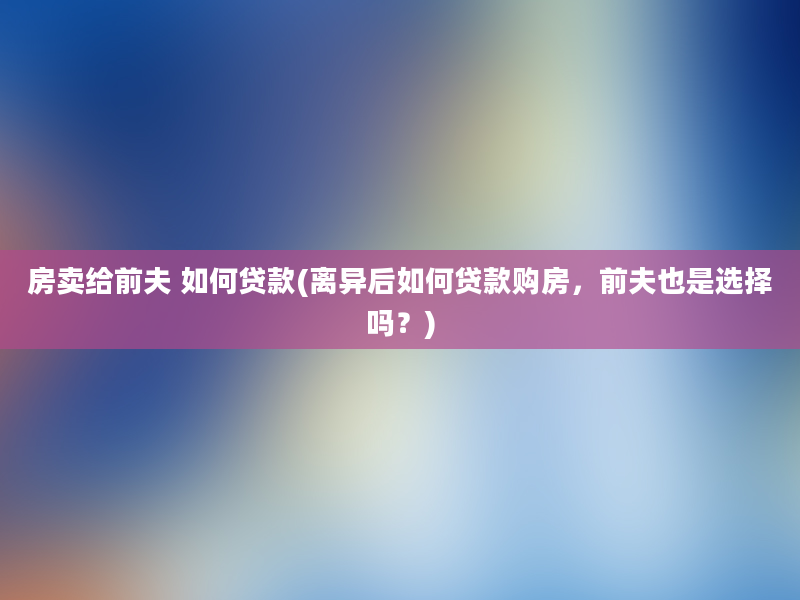 房卖给前夫 如何贷款(离异后如何贷款购房，前夫也是选择吗？)